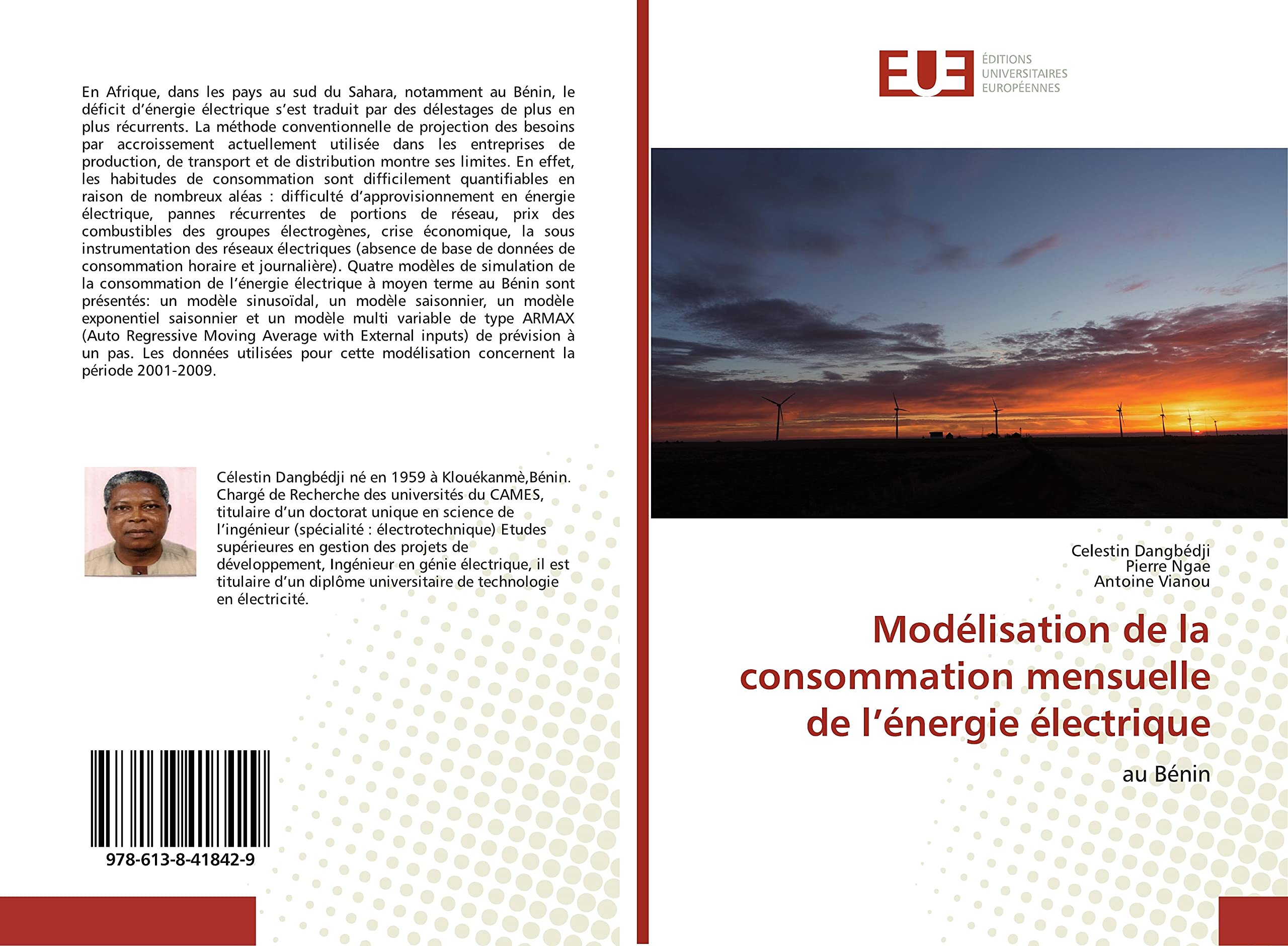 En Afrique, dans les pays au sud du Sahara, notamment au Bénin, le déficit d'énergie électrique s'est traduit par des délestages de plus en plus récurrents. La méthode conventionnelle de projection des besoins par accroissement actuellement utilisée dans les entreprises de production, de transport et de distribution montre ses limites. En effet, les habitudes de consommation sont difficilement quantifiables en raison de nombreux aléas : difficulté d'approvisionnement en énergie électrique, pannes récurrentes de portions de réseau, prix des combustibles des groupes électrogènes, crise économique, la sous instrumentation des réseaux électriques (absence de base de données de consommation horaire et journalière). Quatre modèles de simulation de la consommation de l'énergie électrique à moyen terme au Bénin sont présentés: un modèle sinusoïdal, un modèle saisonnier, un modèle exponentiel saisonnier et un modèle multi variable de type ARMAX (Auto Regressive Moving Average with External inputs) de prévision à un pas. Les données utilisées pour cette modélisation concernent la période 2001-2009.

Célestin Dangbédji né en 1959 à Klouékanmè,Bénin. Chargé de Recherche des universités du CAMES, titulaire d'un doctorat unique en science de l'ingénieur (spécialité : électrotechnique) Etudes supérieures en gestion des projets de développement, Ingénieur en génie électrique, il est titulaire d'un diplôme universitaire de technologie en électricité.

978-613-8-41842-9

EUE
ÉDITIONS
UNIVERSITAIRES
EUROPÉENNES

Celestin Dangbédji
Pierre Ngae
Antoine Vianou

Modélisation de la consommation mensuelle de l'énergie électrique

au Bénin